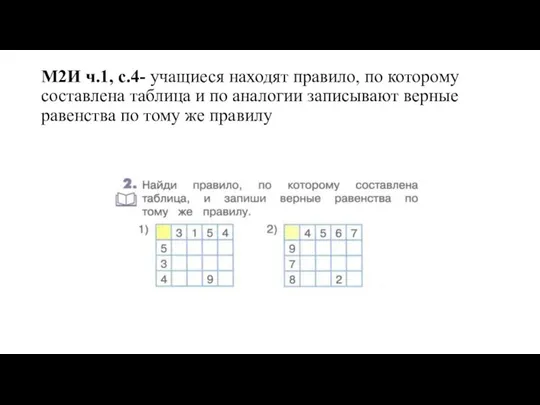 М2И ч.1, с.4- учащиеся находят правило, по которому составлена таблица и по аналогии записывают верные равенства по тому же правилу

2. Найди правило, по которому составлена таблица, и запиши верные равенства по тому же правилу.

1)

| | 3 | 1 | 5 | 4 |
|---|---|---|---|---|
| 5 | | | | |
| 3 | | | | |
| 4 | | | 9 | |

2)

| | 4 | 5 | 6 | 7 |
|---|---|---|---|---|
| 9 | | | | |
| 7 | | | | |
| 8 | | | 2 | |